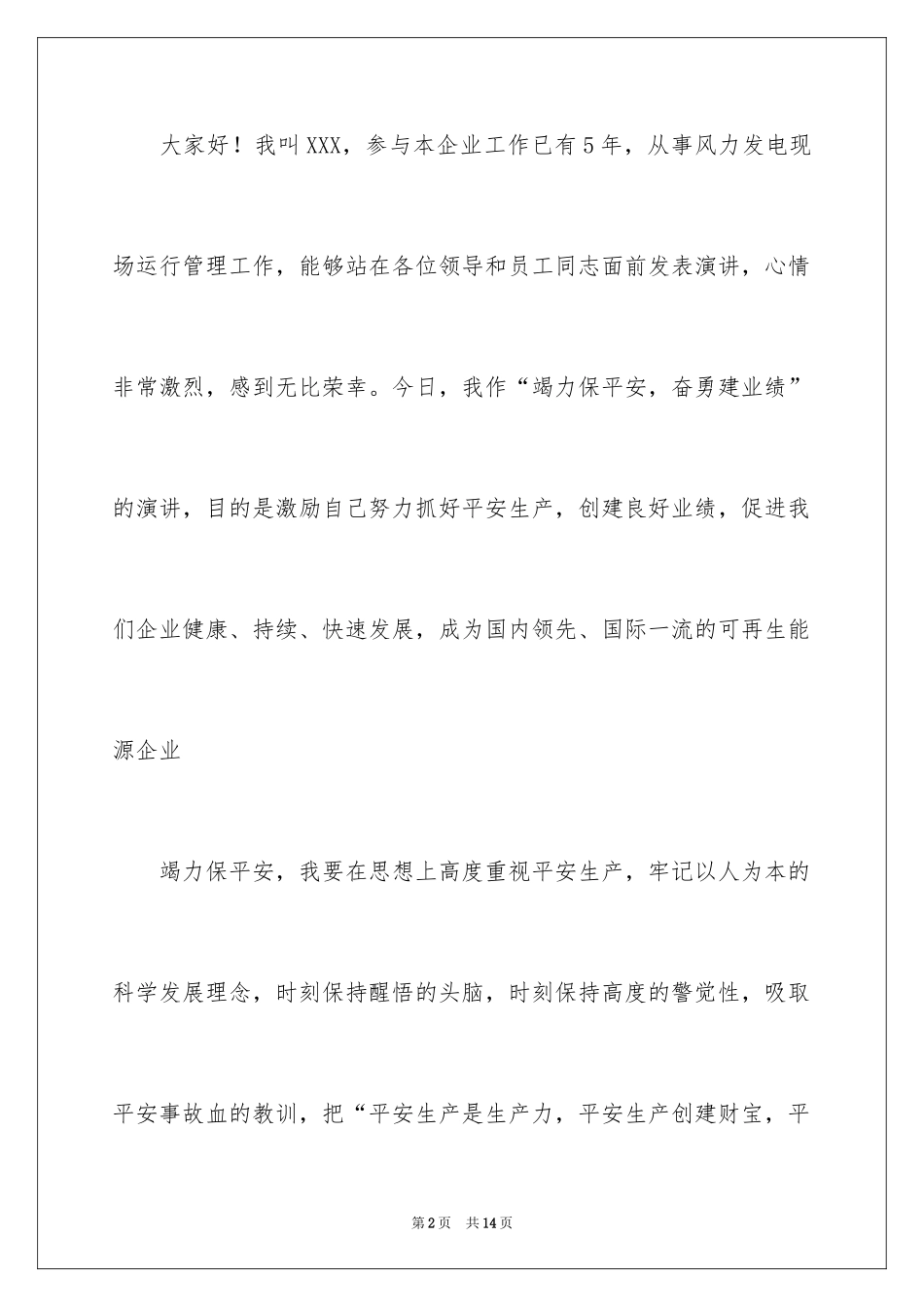 大家好！我叫XXX，参与本企业工作已有5年，从事风力发电现场运行管理工作，能够站在各位领导和员工同志面前发表演讲，心情非常激烈，感到无比荣幸。今日，我作“竭力保平安，奋勇建业绩”的演讲，目的是激励自己努力抓好平安生产，创建良好业绩，促进我们企业健康、持续、快速发展，成为国内领先、国际一流的可再生能源企业

竭力保平安，我要在思想上高度重视平安生产，牢记以人为本的科学发展理念，时刻保持醒悟的头脑，时刻保持高度的警觉性，吸取平安事故血的教训，把“平安生产是生产力，平安生产创建财宝，平

第2页　共14页